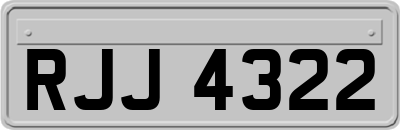 RJJ 4322